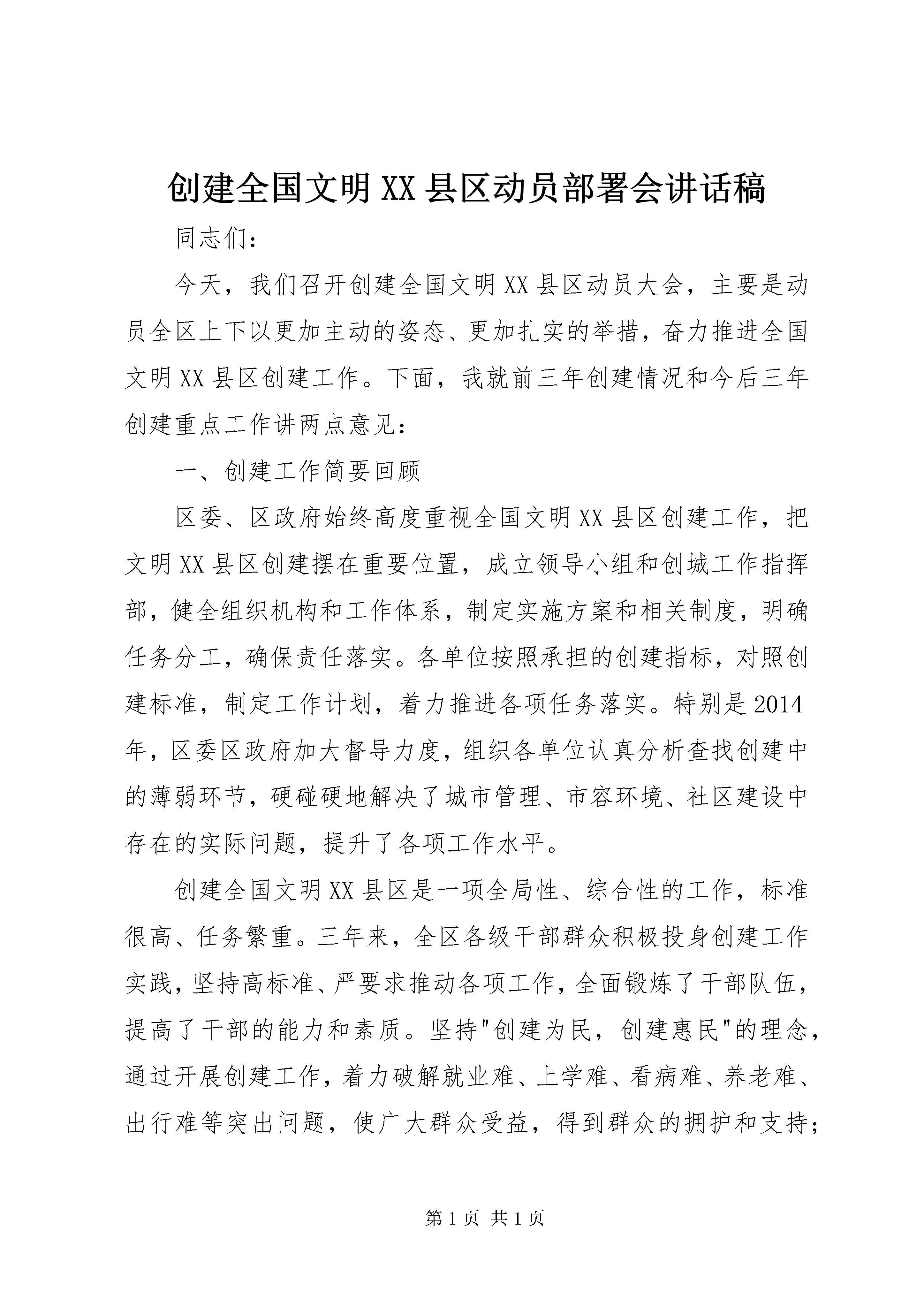 创建全国文明XX县区动员部署会讲话稿

同志们：

今天，我们召开创建全国文明XX县区动员大会，主要是动员全区上下以更加主动的姿态、更加扎实的举措，奋力推进全国文明XX县区创建工作。下面，我就前三年创建情况和今后三年创建重点工作讲两点意见：

一、创建工作简要回顾

区委、区政府始终高度重视全国文明XX县区创建工作，把文明XX县区创建摆在重要位置，成立领导小组和创城工作指挥部，健全组织机构和工作体系，制定实施方案和相关制度，明确任务分工，确保责任落实。各单位按照承担的创建指标，对照创建标准，制定工作计划，着力推进各项任务落实。特别是2014年，区委区政府加大督导力度，组织各单位认真分析查找创建中的薄弱环节，硬碰硬地解决了城市管理、市容环境、社区建设中存在的实际问题，提升了各项工作水平。

创建全国文明XX县区是一项全局性、综合性的工作，标准很高、任务繁重。三年来，全区各级干部群众积极投身创建工作实践，坚持高标准、严要求推动各项工作，全面锻炼了干部队伍，提高了干部的能力和素质。坚持"创建为民，创建惠民"的理念，通过开展创建工作，着力破解就业难、上学难、看病难、养老难、出行难等突出问题，使广大群众受益，得到群众的拥护和支持；

第1页 共1页